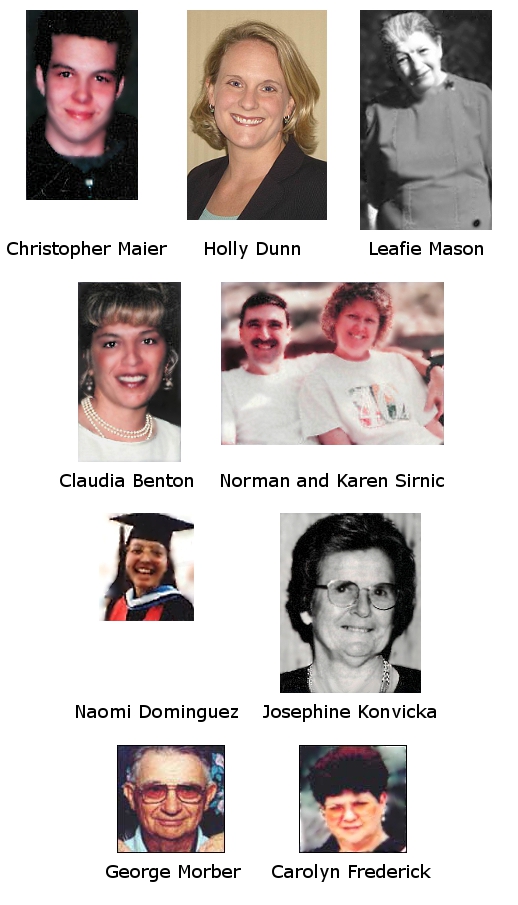 Christopher Maier

Holly Dunn

Leafie Mason

Claudia Benton

Norman and Karen Sirnic

Naomi Dominguez

Josephine Konvicka

George Morber

Carolyn Frederick